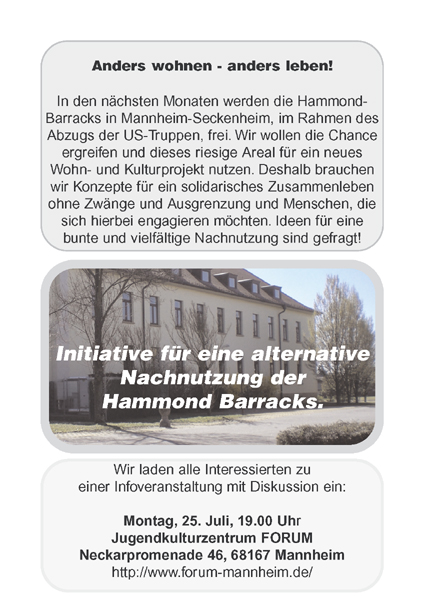 Anders wohnen - anders leben!

In den nächsten Monaten werden die Hammond-Barracks in Mannheim-Seckenheim, im Rahmen des Abzugs der US-Truppen, frei. Wir wollen die Chance ergreifen und dieses riesige Areal für ein neues Wohn- und Kulturprojekt nutzen. Deshalb brauchen wir Konzepte für ein solidarisches Zusammenleben ohne Zwänge und Ausgrenzung und Menschen, die sich hierbei engagieren möchten. Ideen für eine bunte und vielfältige Nachnutzung sind gefragt!

Initiative für eine alternative Nachnutzung der Hammond Barracks.

Wir laden alle Interessierten zu einer Infoveranstaltung mit Diskussion ein:

Montag, 25. Juli, 19.00 Uhr
Jugendkulturzentrum FORUM
Neckarpromenade 46, 68167 Mannheim
http://www.forum-mannheim.de/